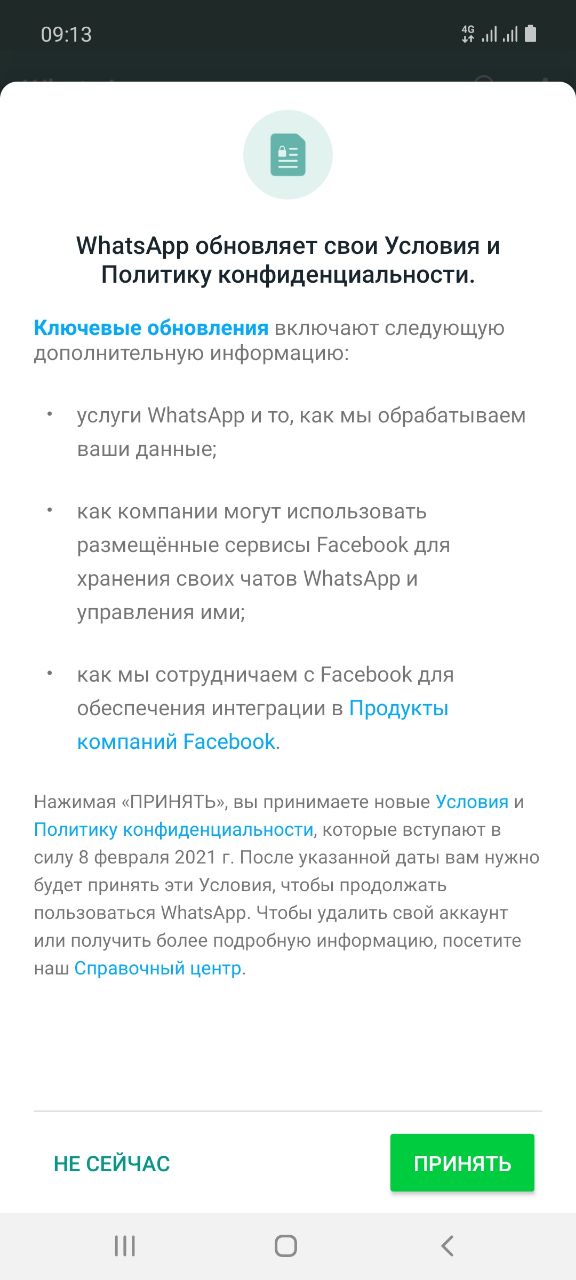 09:13

4G

WhatsApp обновляет свои Условия и Политику конфиденциальности.

Ключевые обновления включают следующую дополнительную информацию:

• услуги WhatsApp и то, как мы обрабатываем ваши данные;

• как компании могут использовать размещённые сервисы Facebook для хранения своих чатов WhatsApp и управления ими;

• как мы сотрудничаем с Facebook для обеспечения интеграции в Продукты компаний Facebook.

Нажимая «ПРИНЯТЬ», вы принимаете новые Условия и Политику конфиденциальности, которые вступают в силу 8 февраля 2021 г. После указанной даты вам нужно будет принять эти Условия, чтобы продолжать пользоваться WhatsApp. Чтобы удалить свой аккаунт или получить более подробную информацию, посетите наш Справочный центр.

НЕ СЕЙЧАС

ПРИНЯТЬ